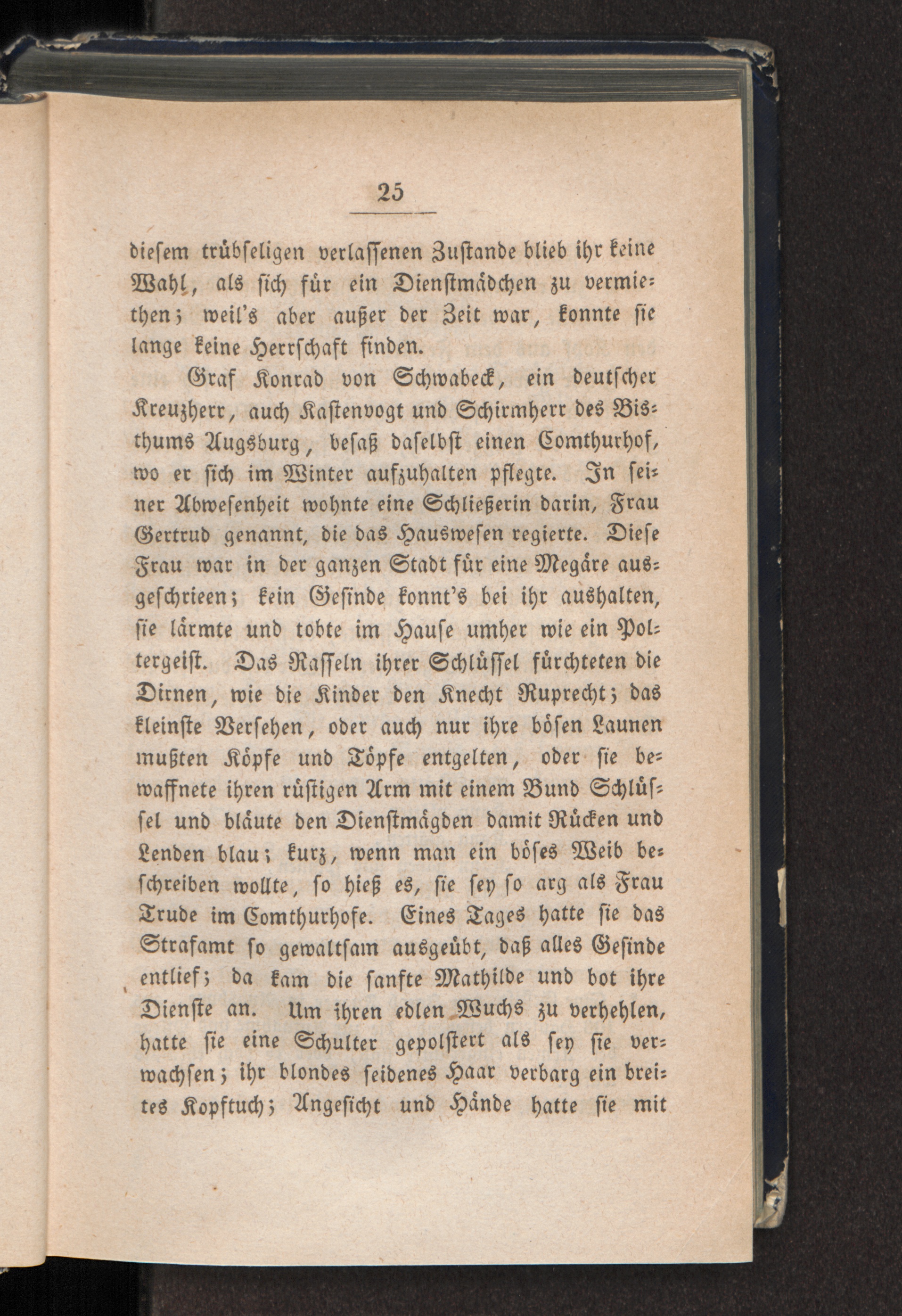 25

diesem trübseligen verlassenen Zustande blieb ihr keine Wahl, als sich für ein Dienstmädchen zu vermiethen; weil's aber außer der Zeit war, konnte sie lange keine Herrschaft finden.

Graf Konrad von Schwabeck, ein deutscher Kreuzherr, auch Kastenvogt und Schirmherr des Bisthums Augsburg, besaß daselbst einen Comthurhof, wo er sich im Winter aufzuhalten pflegte. In seiner Abwesenheit wohnte eine Schließerin darin, Frau Gertrud genannt, die das Hauswesen regierte. Diese Frau war in der ganzen Stadt für eine Megäre ausgeschrieen; kein Gesinde konnt's bei ihr aushalten, sie lärmte und tobte im Hause umher wie ein Poltergeist. Das Rasseln ihrer Schlüssel fürchteten die Dirnen, wie die Kinder den Knecht Ruprecht; das kleinste Versehen, oder auch nur ihre bösen Launen mußten Köpfe und Töpfe entgelten, oder sie bewaffnete ihren rüstigen Arm mit einem Bund Schlüssel und bläute den Dienstmägden damit Rücken und Lenden blau; kurz, wenn man ein böses Weib beschreiben wollte, so hieß es, sie sey so arg als Frau Trude im Comthurhofe. Eines Tages hatte sie das Strafamt so gewaltsam ausgeübt, daß alles Gesinde entlief; da kam die sanfte Mathilde und bot ihre Dienste an. Um ihren edlen Wuchs zu verhehlen, hatte sie eine Schulter gepolstert als sey sie verwachsen; ihr blondes seidenes Haar verbarg ein breites Kopftuch; Angesicht und Hände hatte sie mit